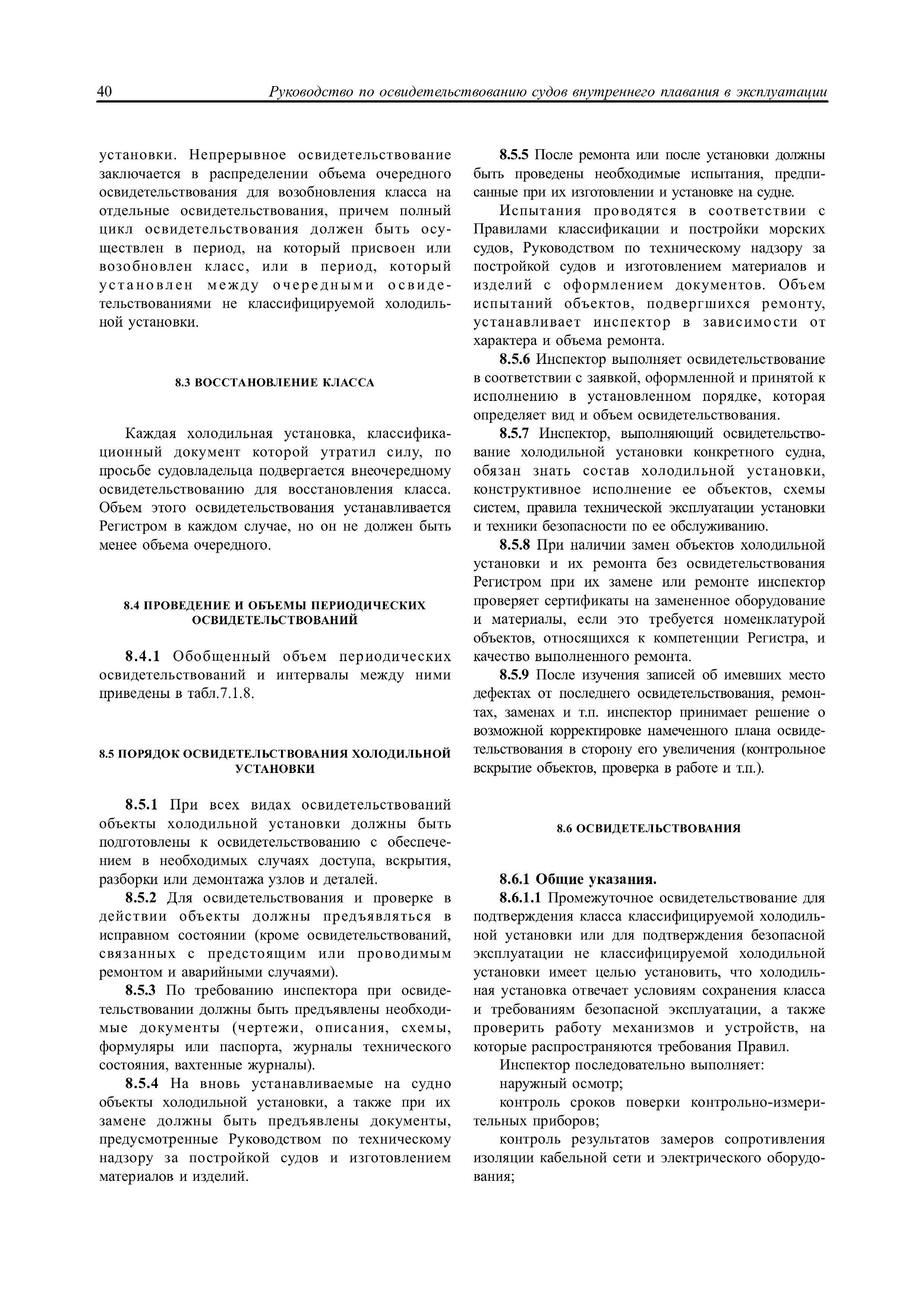 40 Руководство по освидетельствованию судов внутреннего плавания в эксплуатации

установки. Непрерывное освидетельствование заключается в распределении объема очередного освидетельствования для возобновления класса на отдельные освидетельствования, причем полный цикл освидетельствования должен быть осуществлен в период, на который присвоен или возобновлен класс, или в период, который установлен между очередными освидетельствованиями не классифицируемой холодильной установки.

8.3 ВОССТАНОВЛЕНИЕ КЛАССА

Каждая холодильная установка, классификационный документ которой утратил силу, по просьбе судовладельца подвергается внеочередному освидетельствованию для восстановления класса. Объем этого освидетельствования устанавливается Регистром в каждом случае, но он не должен быть менее объема очередного.

8.4 ПРОВЕДЕНИЕ И ОБЪЕМЫ ПЕРИОДИЧЕСКИХ ОСВИДЕТЕЛЬСТВОВАНИЙ

8.4.1 Обобщенный объем периодических освидетельствований и интервалы между ними приведены в табл.7.1.8.

8.5 ПОРЯДОК ОСВИДЕТЕЛЬСТВОВАНИЯ ХОЛОДИЛЬНОЙ УСТАНОВКИ

8.5.1 При всех видах освидетельствований объекты холодильной установки должны быть подготовлены к освидетельствованию с обеспечением в необходимых случаях доступа, вскрытия, разборки или демонтажа узлов и деталей.

8.5.2 Для освидетельствования и проверке в действии объекты должны предъявляться в исправном состоянии (кроме освидетельствований, связанных с предстоящим или проводимым ремонтом и аварийными случаями).

8.5.3 По требованию инспектора при освидетельствовании должны быть предъявлены необходимые документы (чертежи, описания, схемы, формуляры или паспорта, журналы технического состояния, вахтенные журналы).

8.5.4 На вновь устанавливаемые на судно объекты холодильной установки, а также при их замене должны быть предъявлены документы, предусмотренные Руководством по техническому надзору за постройкой судов и изготовлением материалов и изделий.

8.5.5 После ремонта или после установки должны быть проведены необходимые испытания, предписанные при их изготовлении и установке на судне.

Испытания проводятся в соответствии с Правилами классификации и постройки морских судов, Руководством по техническому надзору за постройкой судов и изготовлением материалов и изделий с оформлением документов. Объем испытаний объектов, подвергшихся ремонту, устанавливает инспектор в зависимости от характера и объема ремонта.

8.5.6 Инспектор выполняет освидетельствование в соответствии с заявкой, оформленной и принятой к исполнению в установленном порядке, которая определяет вид и объем освидетельствования.

8.5.7 Инспектор, выполняющий освидетельствование холодильной установки конкретного судна, обязан знать состав холодильной установки, конструктивное исполнение ее объектов, схемы систем, правила технической эксплуатации установки и техники безопасности по ее обслуживанию.

8.5.8 При наличии замен объектов холодильной установки и их ремонта без освидетельствования Регистром при их замене или ремонте инспектор проверяет сертификаты на замененное оборудование и материалы, если это требуется номенклатурой объектов, относящихся к компетенции Регистра, и качество выполненного ремонта.

8.5.9 После изучения записей об имевших место дефектах от последнего освидетельствования, ремонтах, заменах и т.п. инспектор принимает решение о возможной корректировке намеченного плана освидетельствования в сторону его увеличения (контрольное вскрытие объектов, проверка в работе и т.п.).

8.6 ОСВИДЕТЕЛЬСТВОВАНИЯ

8.6.1 Общие указания.

8.6.1.1 Промежуточное освидетельствование для подтверждения класса классифицируемой холодильной установки или для подтверждения безопасной эксплуатации не классифицируемой холодильной установки имеет целью установить, что холодильная установка отвечает условиям сохранения класса и требованиям безопасной эксплуатации, а также проверить работу механизмов и устройств, на которые распространяются требования Правил.

Инспектор последовательно выполняет:

наружный осмотр;

контроль сроков поверки контрольно-измерительных приборов;

контроль результатов замеров сопротивления изоляции кабельной сети и электрического оборудования;